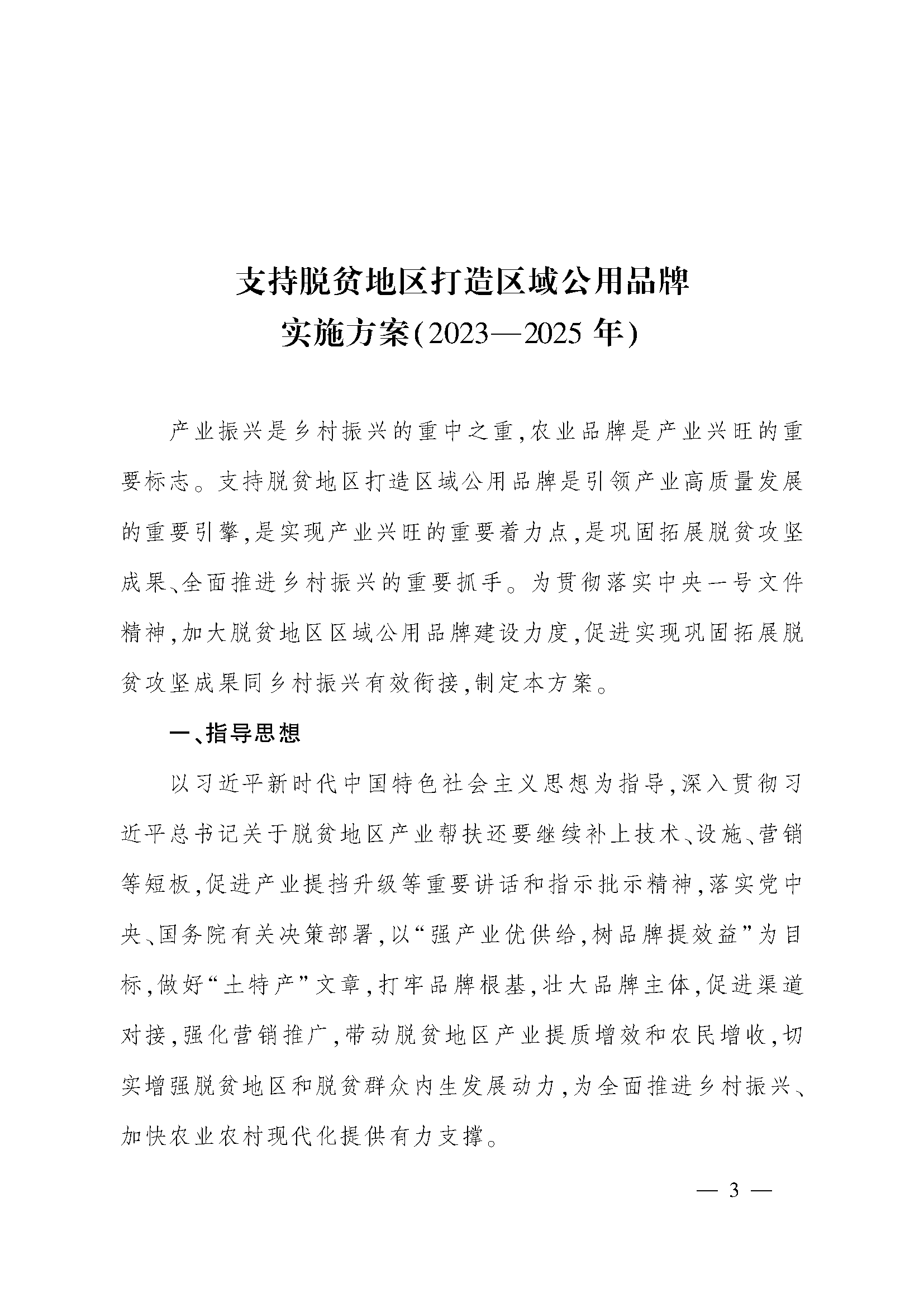 支持脱贫地区打造区域公用品牌
实施方案(2023—2025 年)

产业振兴是乡村振兴的重中之重,农业品牌是产业兴旺的重要标志。支持脱贫地区打造区域公用品牌是引领产业高质量发展的重要引擎,是实现产业兴旺的重要着力点,是巩固拓展脱贫攻坚成果、全面推进乡村振兴的重要抓手。为贯彻落实中央一号文件精神,加大脱贫地区区域公用品牌建设力度,促进实现巩固拓展脱贫攻坚成果同乡村振兴有效衔接,制定本方案。

一、指导思想

以习近平新时代中国特色社会主义思想为指导,深入贯彻习近平总书记关于脱贫地区产业帮扶还要继续补上技术、设施、营销等短板,促进产业提挡升级等重要讲话和指示批示精神,落实党中央、国务院有关决策部署,以“强产业优供给,树品牌提效益”为目标,做好“土特产”文章,打牢品牌根基,壮大品牌主体,促进渠道对接,强化营销推广,带动脱贫地区产业提质增效和农民增收,切实增强脱贫地区和脱贫群众内生发展动力,为全面推进乡村振兴、加快农业农村现代化提供有力支撑。

— 3 —